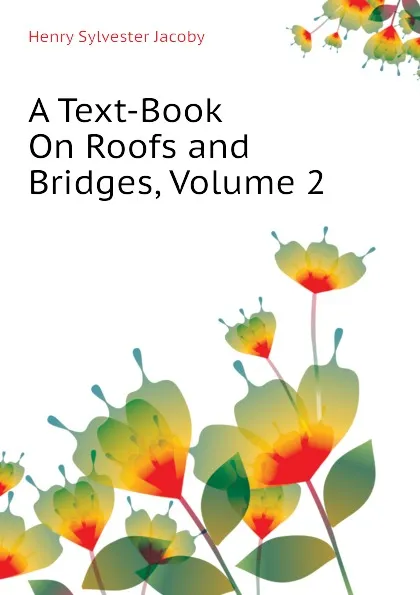 Henry Sylvester Jacoby

A Text-Book On Roofs and Bridges, Volume 2